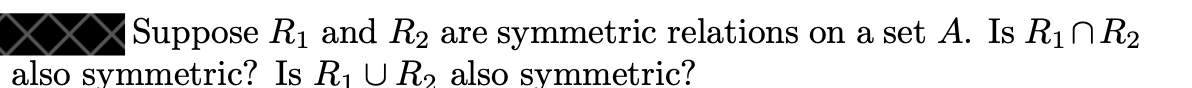 Suppose $R_1$ and $R_2$ are symmetric relations on a set $A$. Is $R_1 \cap R_2$ also symmetric? Is $R_1 \cup R_2$ also symmetric?